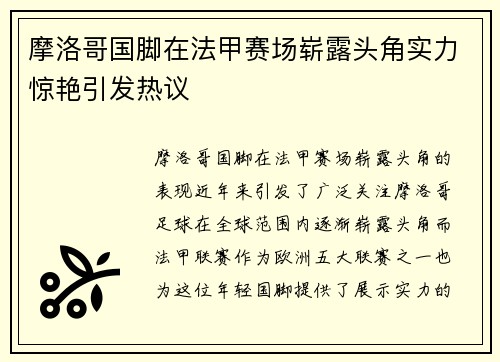 摩洛哥国脚在法甲赛场崭露头角实力惊艳引发热议

摩洛哥国脚在法甲赛场崭露头角的表现近年来引发了广泛关注摩洛哥足球在全球范围内逐渐崭露头角而法甲联赛作为欧洲五大联赛之一也为这位年轻国脚提供了展示实力的